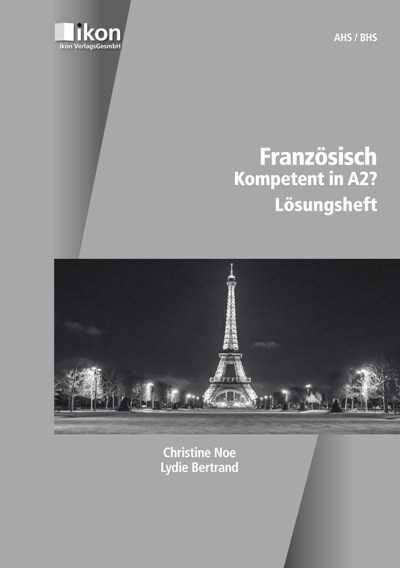 ikon
ikon VerlagsGesmbH

AHS / BHS

Französisch
Kompetent in A2?
Lösungsheft

Christine Noe
Lydie Bertrand